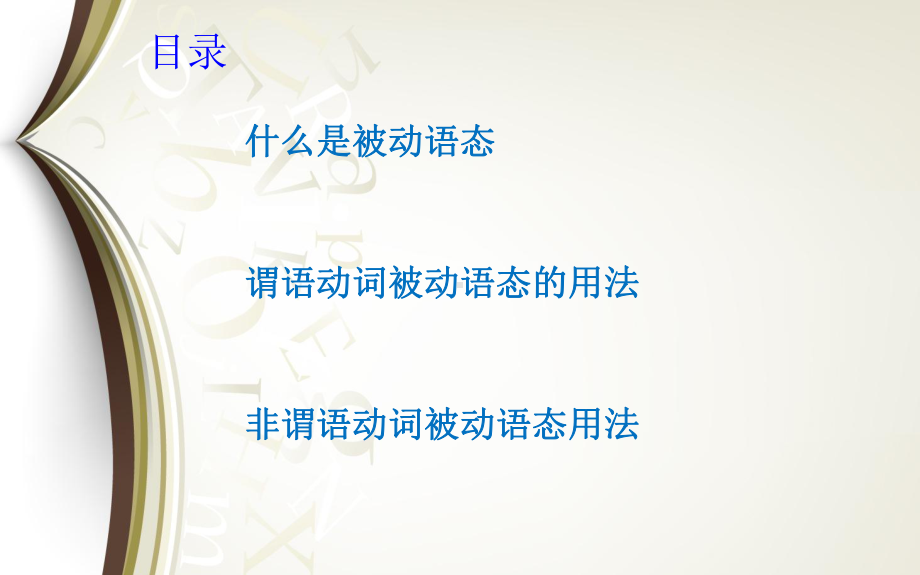 目录

什么是被动语态

谓语动词被动语态的用法

非谓语动词被动语态用法